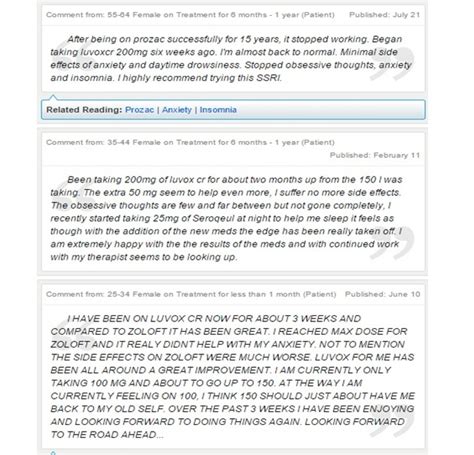 Comment from: 55-64 Female on Treatment for 6 months - 1 year (Patient) Published: July 21

After being on prozac successfully for 15 years, it stopped working. Began taking luvoxcr 200mg six weeks ago. I'm almost back to normal. Minimal side effects of anxiety and daytime drowsiness. Stopped obsessive thoughts, anxiety and insomnia. I highly recommend trying this SSRI.

Related Reading: Prozac | Anxiety | Insomnia

Comment from: 35-44 Female on Treatment for 6 months - 1 year (Patient)
Published: February 11

Been taking 200mg of luvox cr for about two months up from the 150 I was taking. The extra 50 mg seem to help even more, I suffer no more side effects. The obsessive thoughts are few and far between but not gone completely, I recently started taking 25mg of Seroqeul at night to help me sleep it feels as though with the addition of the new meds the edge has been really taken off. I am extremely happy with the the results of the meds and with continued work with my therapist seems to be looking up.

Comment from: 25-34 Female on Treatment for less than 1 month (Patient) Published: June 10

I HAVE BEEN ON LUVOX CR NOW FOR ABOUT 3 WEEKS AND COMPARED TO ZOLOFT IT HAS BEEN GREAT. I REACHED MAX DOSE FOR ZOLOFT AND IT REALY DIDNT HELP WITH MY ANXIETY. NOT TO MENTION THE SIDE EFFECTS ON ZOLOFT WERE MUCH WORSE. LUVOX FOR ME HAS BEEN ALL AROUND A GREAT IMPROVEMENT. I AM CURRENTLY ONLY TAKING 100 MG AND ABOUT TO GO UP TO 150. AT THE WAY I AM CURRENTLY FEELING ON 100, I THINK 150 SHOULD JUST ABOUT HAVE ME BACK TO MY OLD SELF. OVER THE PAST 3 WEEKS I HAVE BEEN ENJOYING AND LOOKING FORWARD TO DOING THINGS AGAIN. LOOKING FORWARD TO THE ROAD AHEAD...